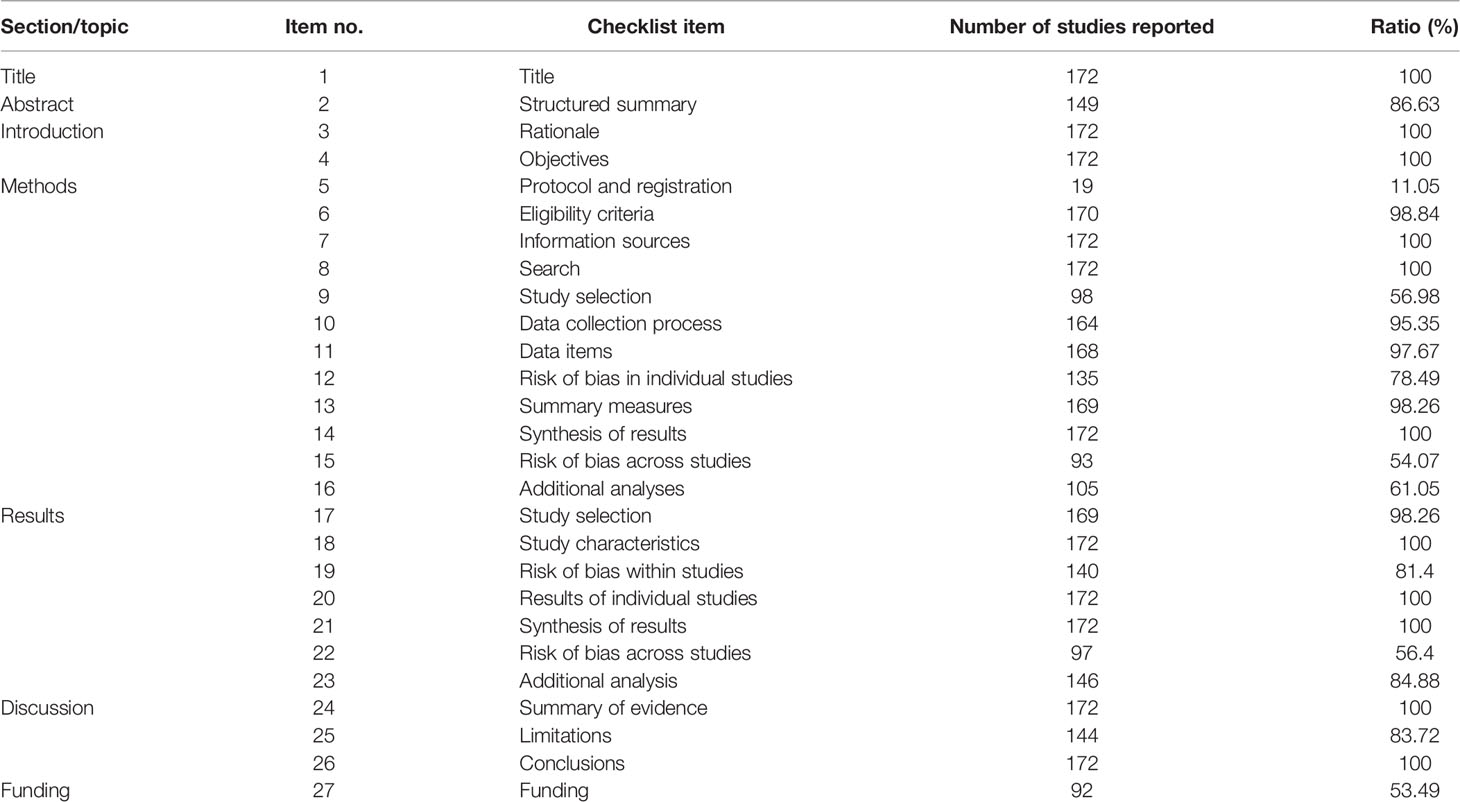 | Section/topic | Item no. | Checklist item | Number of studies reported | Ratio (%) |
|---|---|---|---|---|
| Title | 1 | Title | 172 | 100 |
| Abstract | 2 | Structured summary | 149 | 86.63 |
| Introduction | 3 | Rationale | 172 | 100 |
| | 4 | Objectives | 172 | 100 |
| Methods | 5 | Protocol and registration | 19 | 11.05 |
| | 6 | Eligibility criteria | 170 | 98.84 |
| | 7 | Information sources | 172 | 100 |
| | 8 | Search | 172 | 100 |
| | 9 | Study selection | 98 | 56.98 |
| | 10 | Data collection process | 164 | 95.35 |
| | 11 | Data items | 168 | 97.67 |
| | 12 | Risk of bias in individual studies | 135 | 78.49 |
| | 13 | Summary measures | 169 | 98.26 |
| | 14 | Synthesis of results | 172 | 100 |
| | 15 | Risk of bias across studies | 93 | 54.07 |
| | 16 | Additional analyses | 105 | 61.05 |
| Results | 17 | Study selection | 169 | 98.26 |
| | 18 | Study characteristics | 172 | 100 |
| | 19 | Risk of bias within studies | 140 | 81.4 |
| | 20 | Results of individual studies | 172 | 100 |
| | 21 | Synthesis of results | 172 | 100 |
| | 22 | Risk of bias across studies | 97 | 56.4 |
| | 23 | Additional analysis | 146 | 84.88 |
| Discussion | 24 | Summary of evidence | 172 | 100 |
| | 25 | Limitations | 144 | 83.72 |
| | 26 | Conclusions | 172 | 100 |
| Funding | 27 | Funding | 92 | 53.49 |